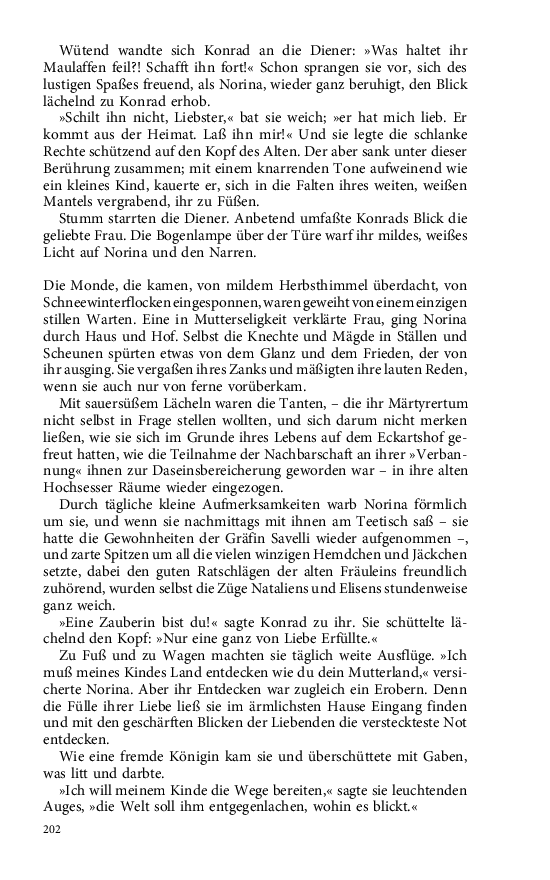 Wütend wandte sich Konrad an die Diener: »Was haltet ihr Maulaffen feil?! Schafft ihn fort!« Schon sprangen sie vor, sich des lustigen Spaßes freuend, als Norina, wieder ganz beruhigt, den Blick lächelnd zu Konrad erhob.

»Schilt ihn nicht, Liebster,« bat sie weich; »er hat mich lieb. Er kommt aus der Heimat. Laß ihn mir!« Und sie legte die schlanke Rechte schützend auf den Kopf des Alten. Der aber sank unter dieser Berührung zusammen; mit einem knarrenden Tone aufweinend wie ein kleines Kind, kauerte er, sich in die Falten ihres weiten, weißen Mantels vergrabend, ihr zu Füßen.

Stumm starrten die Diener. Anbetend umfaßte Konrads Blick die geliebte Frau. Die Bogenlampe über der Türe warf ihr mildes, weißes Licht auf Norina und den Narren.

Die Monde, die kamen, von mildem Herbsthimmel überdacht, von Schneewinterflocken eingesponnen, waren geweiht von einem einzigen stillen Warten. Eine in Mutterseligkeit verklärte Frau, ging Norina durch Haus und Hof. Selbst die Knechte und Mägde in Ställen und Scheunen spürten etwas von dem Glanz und dem Frieden, der von ihr ausging. Sie vergaßen ihres Zanks und mäßigten ihre lauten Reden, wenn sie auch nur von ferne vorüberkam.

Mit sauersüßem Lächeln waren die Tanten, – die ihr Märtyrertum nicht selbst in Frage stellen wollten, und sich darum nicht merken ließen, wie sie sich im Grunde ihres Lebens auf dem Eckartshof gefreut hatten, wie die Teilnahme der Nachbarschaft an ihrer »Verbannung« ihnen zur Daseinsbereicherung geworden war – in ihre alten Hochsesser Räume wieder eingezogen.

Durch tägliche kleine Aufmerksamkeiten warb Norina förmlich um sie, und wenn sie nachmittags mit ihnen am Teetisch saß – sie hatte die Gewohnheiten der Gräfin Savelli wieder aufgenommen –, und zarte Spitzen um all die vielen winzigen Hemdchen und Jäckchen setzte, dabei den guten Ratschlägen der alten Fräuleins freundlich zuhörend, wurden selbst die Züge Nataliens und Elisens stundenweise ganz weich.

»Eine Zauberin bist du!« sagte Konrad zu ihr. Sie schüttelte lächelnd den Kopf: »Nur eine ganz von Liebe Erfüllte.«

Zu Fuß und zu Wagen machten sie täglich weite Ausflüge. »Ich muß meines Kindes Land entdecken wie du dein Mutterland,« versicherte Norina. Aber ihr Entdecken war zugleich ein Erobern. Denn die Fülle ihrer Liebe ließ sie im ärmlichsten Hause Eingang finden und mit den geschärften Blicken der Liebenden die versteckteste Not entdecken.

Wie eine fremde Königin kam sie und überschüttete mit Gaben, was litt und darbte.

»Ich will meinem Kinde die Wege bereiten,« sagte sie leuchtenden Auges, »die Welt soll ihm entgegenlachen, wohin es blickt.«

202